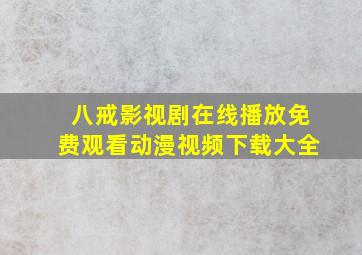 八戒影视剧在线播放免费观看动漫视频下载大全